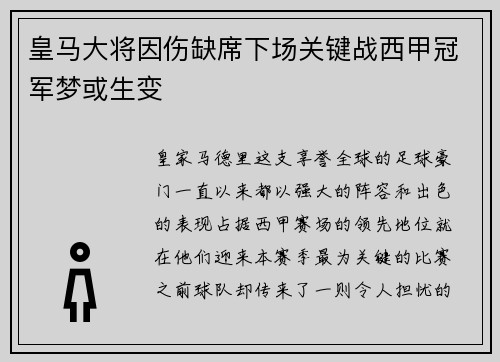 皇马大将因伤缺席下场关键战西甲冠军梦或生变

皇家马德里这支享誉全球的足球豪门一直以来都以强大的阵容和出色的表现占据西甲赛场的领先地位就在他们迎来本赛季最为关键的比赛之前球队却传来了一则令人担忧的